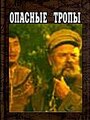 ОПАСНЫЕ ТРОПЫ